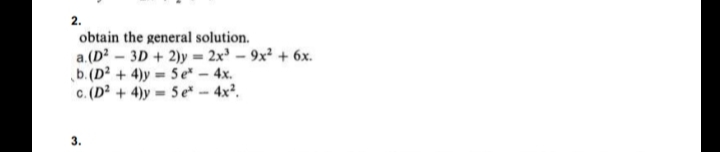 2.

obtain the general solution.

a. $(D^2 - 3D + 2)y = 2x^3 - 9x^2 + 6x.$

b. $(D^2 + 4)y = 5e^x - 4x.$

c. $(D^2 + 4)y = 5e^x - 4x^2.$

3.